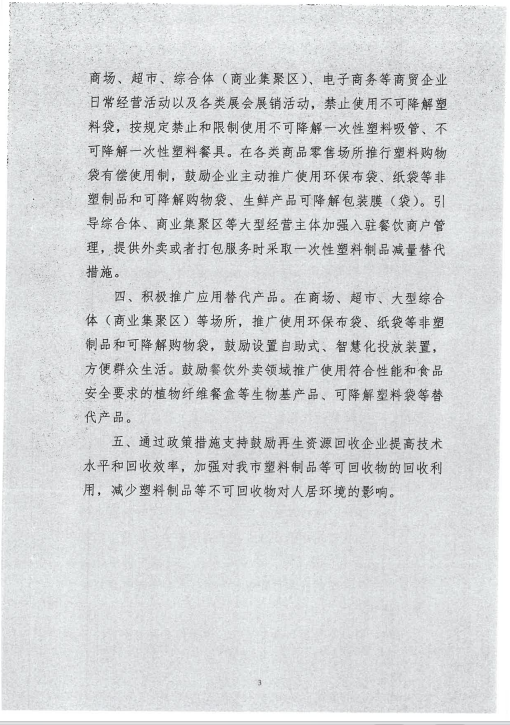 商场、超市、综合体（商业集聚区）、电子商务等商贸企业日常经营活动以及各类展会展销活动，禁止使用不可降解塑料袋，按规定禁止和限制使用不可降解一次性塑料吸管、不可降解一次性塑料餐具。在各类商品零售场所推行塑料购物袋有偿使用制，鼓励企业主动推广使用环保布袋、纸袋等非塑制品和可降解购物袋、生鲜产品可降解包装膜（袋）。引导综合体、商业集聚区等大型经营主体加强入驻餐饮商户管理，提供外卖或者打包服务时采取一次性塑料制品减量替代措施。

四、积极推广应用替代产品。在商场、超市、大型综合体（商业集聚区）等场所，推广使用环保布袋、纸袋等非塑制品和可降解购物袋，鼓励设置自助式、智慧化投放装置，方便群众生活。鼓励餐饮外卖领域推广使用符合性能和食品安全要求的植物纤维餐盒等生物基产品、可降解塑料袋等替代产品。

五、通过政策措施支持鼓励再生资源回收企业提高技术水平和回收效率，加强对我市塑料制品等可回收物的回收利用，减少塑料制品等不可回收物对人居环境的影响。

3